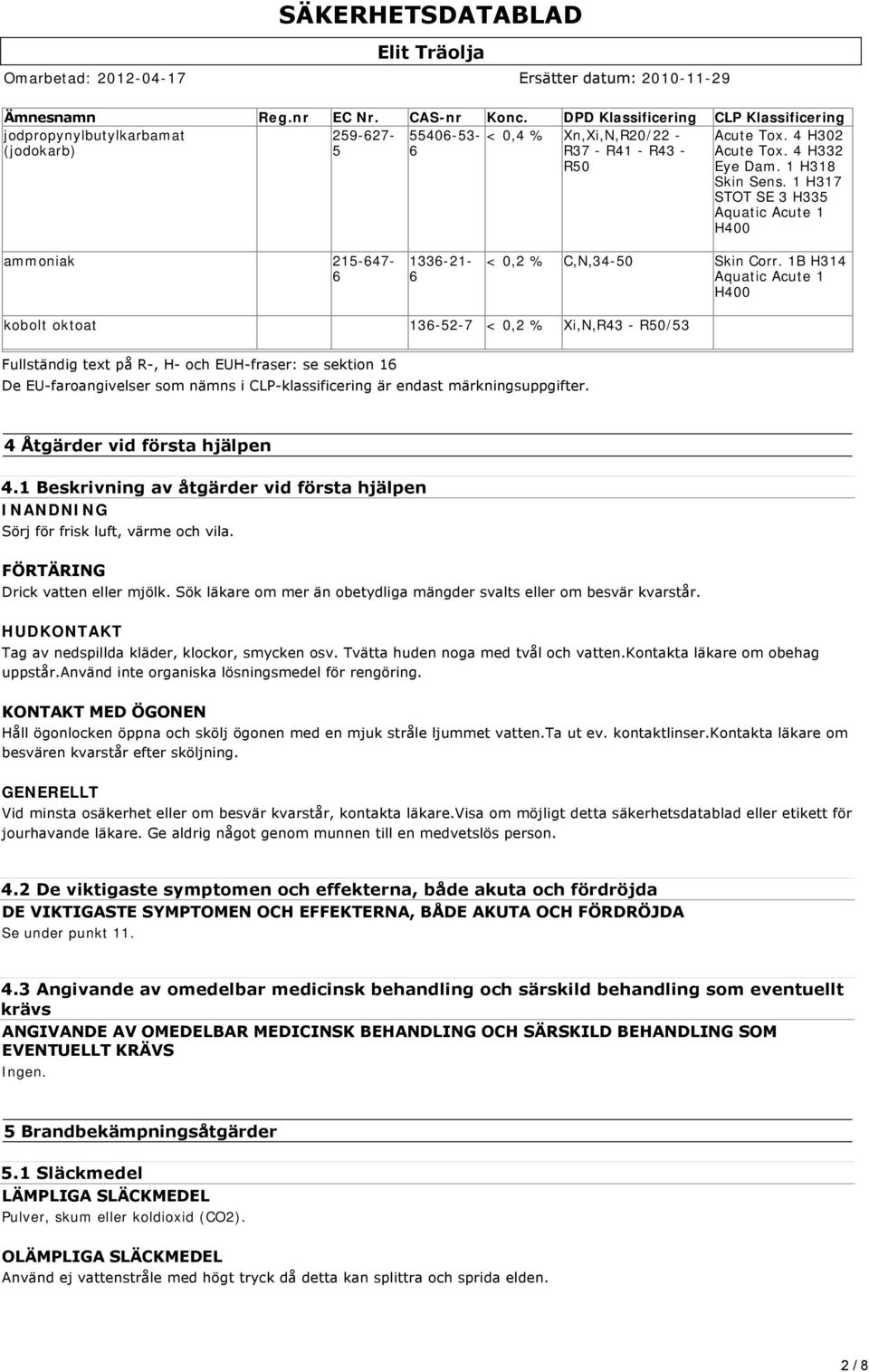 SÄKERHETSDATABLAD

Elit Träolja

Omarbetad: 2012-04-17 Ersätter datum: 2010-11-29

| Ämnesnamn | Reg.nr | EC Nr. | CAS-nr | Konc. | DPD Klassificering | CLP Klassificering |
|---|---|---|---|---|---|---|
| jodpropynylbutylkarbamat (jodokarb) | | 259-627-5 | 55406-53-6 | < 0,4 % | Xn,Xi,N,R20/22 - R37 - R41 - R43 - R50 | Acute Tox. 4 H302 Acute Tox. 4 H332 Eye Dam. 1 H318 Skin Sens. 1 H317 STOT SE 3 H335 Aquatic Acute 1 H400 |
| ammoniak | | 215-647-6 | 1336-21-6 | < 0,2 % | C,N,34-50 | Skin Corr. 1B H314 Aquatic Acute 1 H400 |
| kobolt oktoat | | | 136-52-7 | < 0,2 % | Xi,N,R43 - R50/53 | |

Fullständig text på R-, H- och EUH-fraser: se sektion 16
De EU-faroangivelser som nämns i CLP-klassificering är endast märkningsuppgifter.

4 Åtgärder vid första hjälpen

4.1 Beskrivning av åtgärder vid första hjälpen
INANDNING
Sörj för frisk luft, värme och vila.

FÖRTÄRING
Drick vatten eller mjölk. Sök läkare om mer än obetydliga mängder svalts eller om besvär kvarstår.

HUDKONTAKT
Tag av nedspillda kläder, klockor, smycken osv. Tvätta huden noga med tvål och vatten.Kontakta läkare om obehag uppstår.Använd inte organiska lösningsmedel för rengöring.

KONTAKT MED ÖGONEN
Håll ögonlocken öppna och skölj ögonen med en mjuk stråle ljummet vatten.Ta ut ev. kontaktlinser.Kontakta läkare om besvären kvarstår efter sköljning.

GENERELLT
Vid minsta osäkerhet eller om besvär kvarstår, kontakta läkare.Visa om möjligt detta säkerhetsdatablad eller etikett för jourhavande läkare. Ge aldrig något genom munnen till en medvetslös person.

4.2 De viktigaste symptomen och effekterna, både akuta och fördröjda
DE VIKTIGASTE SYMPTOMEN OCH EFFEKTERNA, BÅDE AKUTA OCH FÖRDRÖJDA
Se under punkt 11.

4.3 Angivande av omedelbar medicinsk behandling och särskild behandling som eventuellt krävs
ANGIVANDE AV OMEDELBAR MEDICINSK BEHANDLING OCH SÄRSKILD BEHANDLING SOM EVENTUELLT KRÄVS
Ingen.

5 Brandbekämpningsåtgärder

5.1 Släckmedel
LÄMPLIGA SLÄCKMEDEL
Pulver, skum eller koldioxid (CO2).

OLÄMPLIGA SLÄCKMEDEL
Använd ej vattenstråle med högt tryck då detta kan splittra och sprida elden.

2 / 8